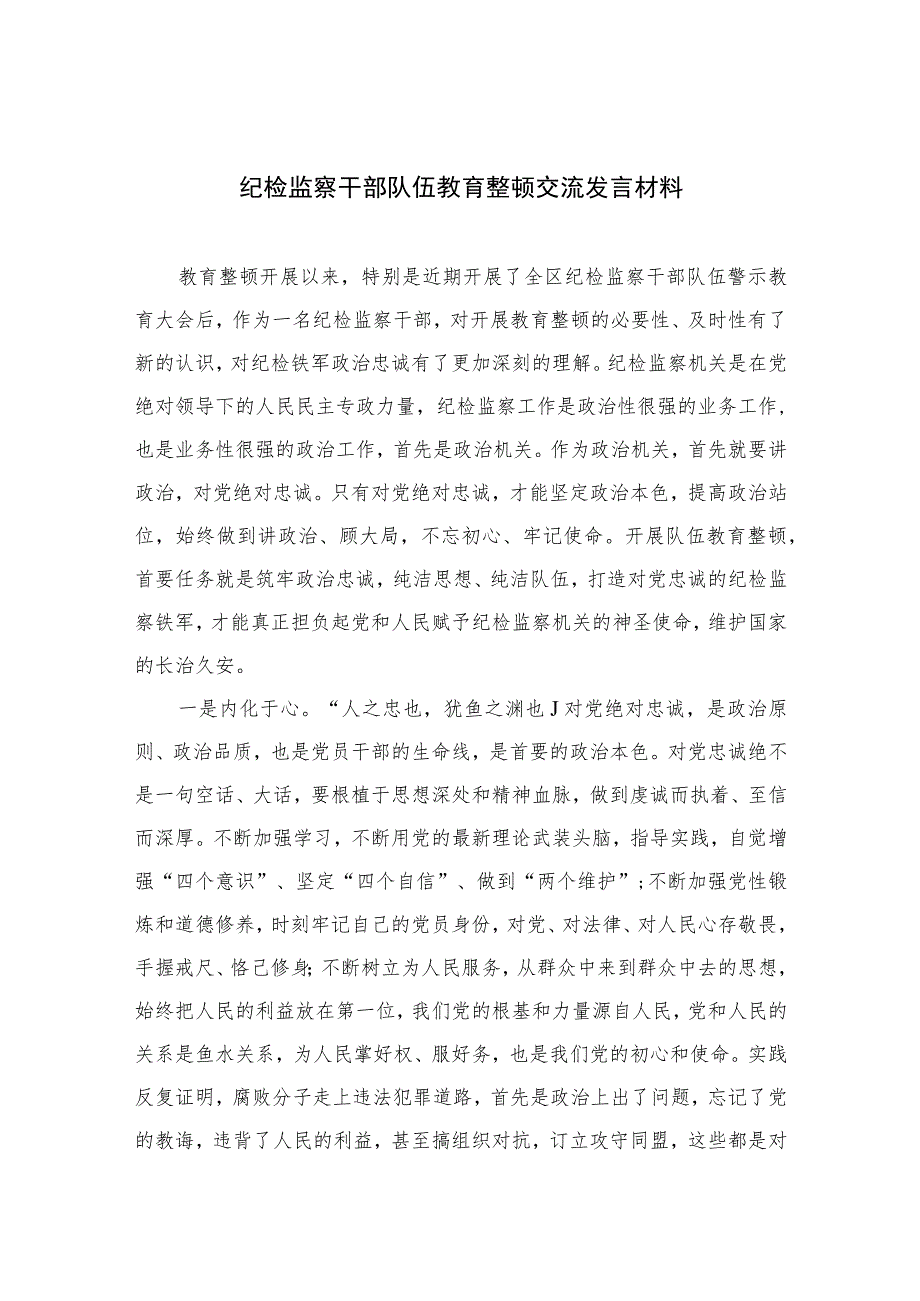 纪检监察干部队伍教育整顿交流发言材料

教育整顿开展以来，特别是近期开展了全区纪检监察干部队伍警示教育大会后，作为一名纪检监察干部，对开展教育整顿的必要性、及时性有了新的认识，对纪检铁军政治忠诚有了更加深刻的理解。纪检监察机关是在党绝对领导下的人民民主专政力量，纪检监察工作是政治性很强的业务工作，也是业务性很强的政治工作，首先是政治机关。作为政治机关，首先就要讲政治，对党绝对忠诚。只有对党绝对忠诚，才能坚定政治本色，提高政治站位，始终做到讲政治、顾大局，不忘初心、牢记使命。开展队伍教育整顿，首要任务就是筑牢政治忠诚，纯洁思想、纯洁队伍，打造对党忠诚的纪检监察铁军，才能真正担负起党和人民赋予纪检监察机关的神圣使命，维护国家的长治久安。

一是内化于心。“人之忠也，犹鱼之渊也J对党绝对忠诚，是政治原则、政治品质，也是党员干部的生命线，是首要的政治本色。对党忠诚绝不是一句空话、大话，要根植于思想深处和精神血脉，做到虔诚而执着、至信而深厚。不断加强学习，不断用党的最新理论武装头脑，指导实践，自觉增强“四个意识”、坚定“四个自信”、做到“两个维护”;不断加强党性锻炼和道德修养，时刻牢记自己的党员身份，对党、对法律、对人民心存敬畏，手握戒尺、恪己修身;不断树立为人民服务，从群众中来到群众中去的思想，始终把人民的利益放在第一位，我们党的根基和力量源自人民，党和人民的关系是鱼水关系，为人民掌好权、服好务，也是我们党的初心和使命。实践反复证明，腐败分子走上违法犯罪道路，首先是政治上出了问题，忘记了党的教诲，违背了人民的利益，甚至搞组织对抗，订立攻守同盟，这些都是对